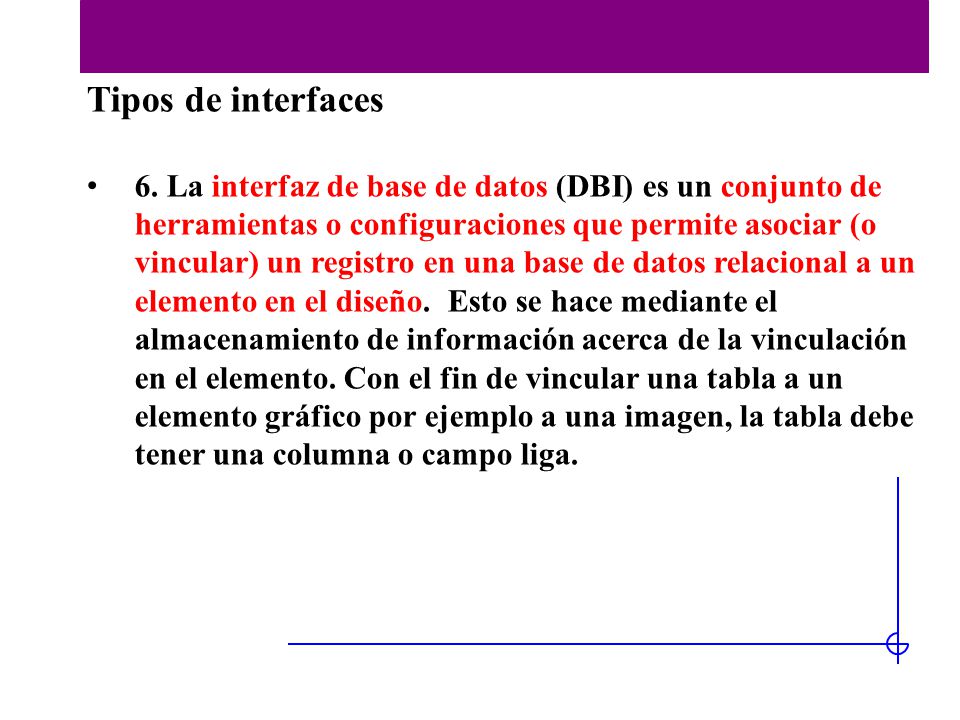 Tipos de interfaces

• 6. La interfaz de base de datos (DBI) es un conjunto de herramientas o configuraciones que permite asociar (o vincular) un registro en una base de datos relacional a un elemento en el diseño. Esto se hace mediante el almacenamiento de información acerca de la vinculación en el elemento. Con el fin de vincular una tabla a un elemento gráfico por ejemplo a una imagen, la tabla debe tener una columna o campo liga.